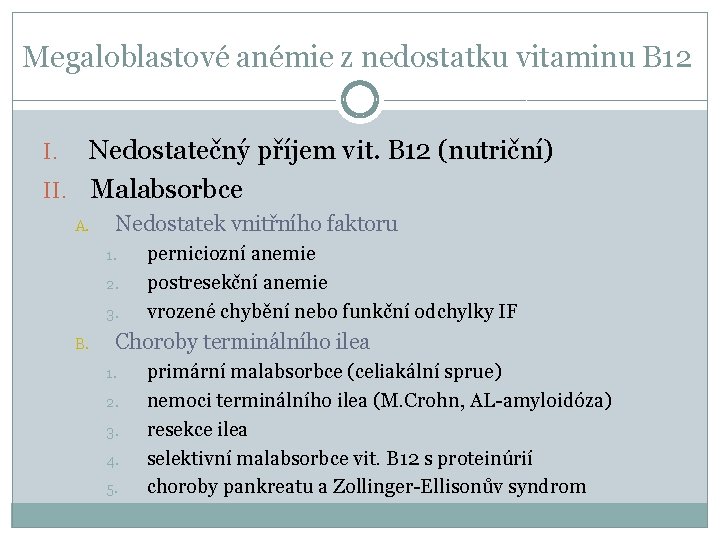 Megaloblastové anémie z nedostatku vitaminu B12

I. Nedostatečný příjem vit. B12 (nutriční)
II. Malabsorbce
A. Nedostatek vnitřního faktoru
1. perniciozní anemie
2. postresekční anemie
3. vrozené chybění nebo funkční odchylky IF
B. Choroby terminálního ilea
1. primární malabsorbce (celiakální sprue)
2. nemoci terminálního ilea (M.Crohn, AL-amyloidóza)
3. resekce ilea
4. selektivní malabsorbce vit. B12 s proteinúrií
5. choroby pankreatu a Zollinger-Ellisonův syndrom